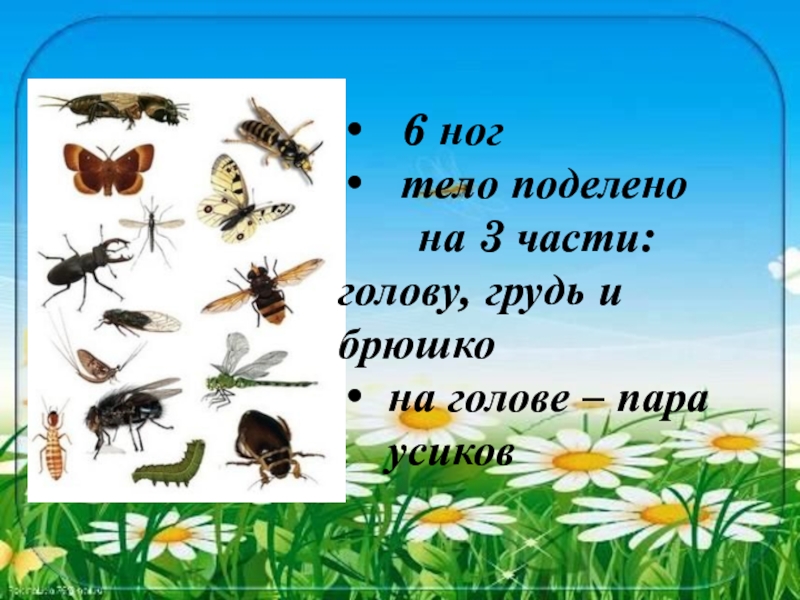 • 6 ног

• тело поделено на 3 части: голову, грудь и брюшко

• на голове – пара усиков